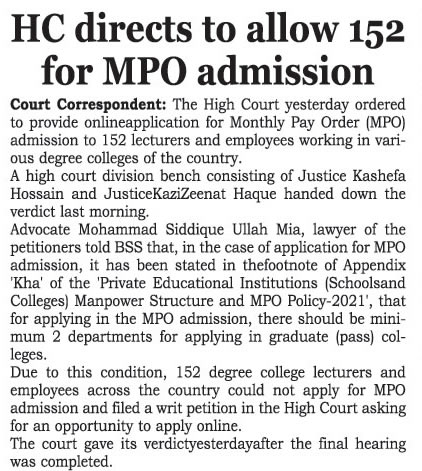 HC directs to allow 152 for MPO admission

Court Correspondent: The High Court yesterday ordered to provide onlineapplication for Monthly Pay Order (MPO) admission to 152 lecturers and employees working in various degree colleges of the country.

A high court division bench consisting of Justice Kashefa Hossain and JusticeKaziZeenat Haque handed down the verdict last morning.

Advocate Mohammad Siddique Ullah Mia, lawyer of the petitioners told BSS that, in the case of application for MPO admission, it has been stated in thefootnote of Appendix 'Kha' of the 'Private Educational Institutions (Schoolsand Colleges) Manpower Structure and MPO Policy-2021', that for applying in the MPO admission, there should be minimum 2 departments for applying in graduate (pass) colleges.

Due to this condition, 152 degree college lecturers and employees across the country could not apply for MPO admission and filed a writ petition in the High Court asking for an opportunity to apply online.

The court gave its verdictyesterdayafter the final hearing was completed.